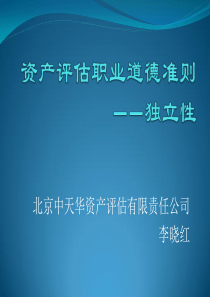 资产评估职业道德准则

——独立性

北京中天华资产评估有限责任公司

李晓红